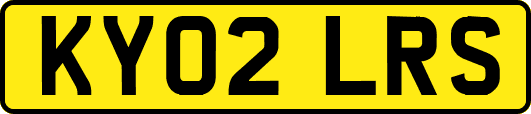 KY02 LRS